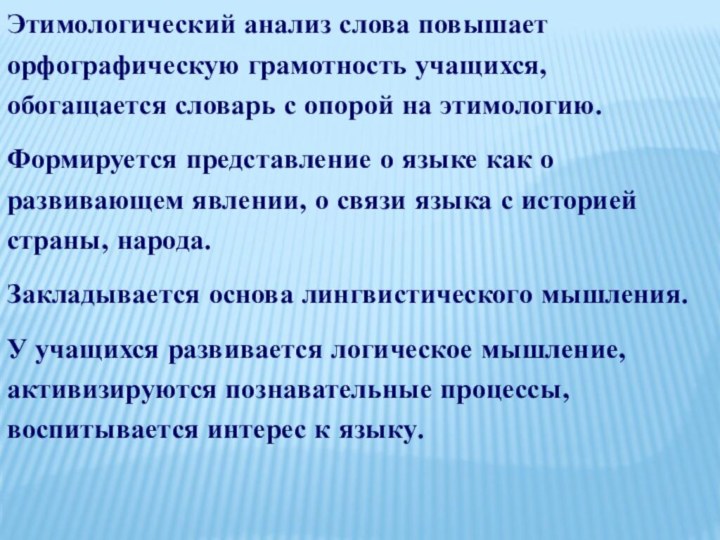 Этимологический анализ слова повышает орфографическую грамотность учащихся, обогащается словарь с опорой на этимологию.

Формируется представление о языке как о развивающем явлении, о связи языка с историей страны, народа.

Закладывается основа лингвистического мышления.

У учащихся развивается логическое мышление, активизируются познавательные процессы, воспитывается интерес к языку.